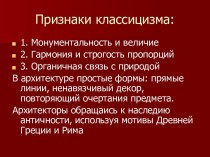 Признаки классицизма:

1. Монументальность и величие

2. Гармония и строгость пропорций

3. Органичная связь с природой

В архитектуре простые формы: прямые линии, ненавязчивый декор, повторяющий очертания предмета.

Архитекторы обращаись к наследию античности, используя мотивы Древней Греции и Рима